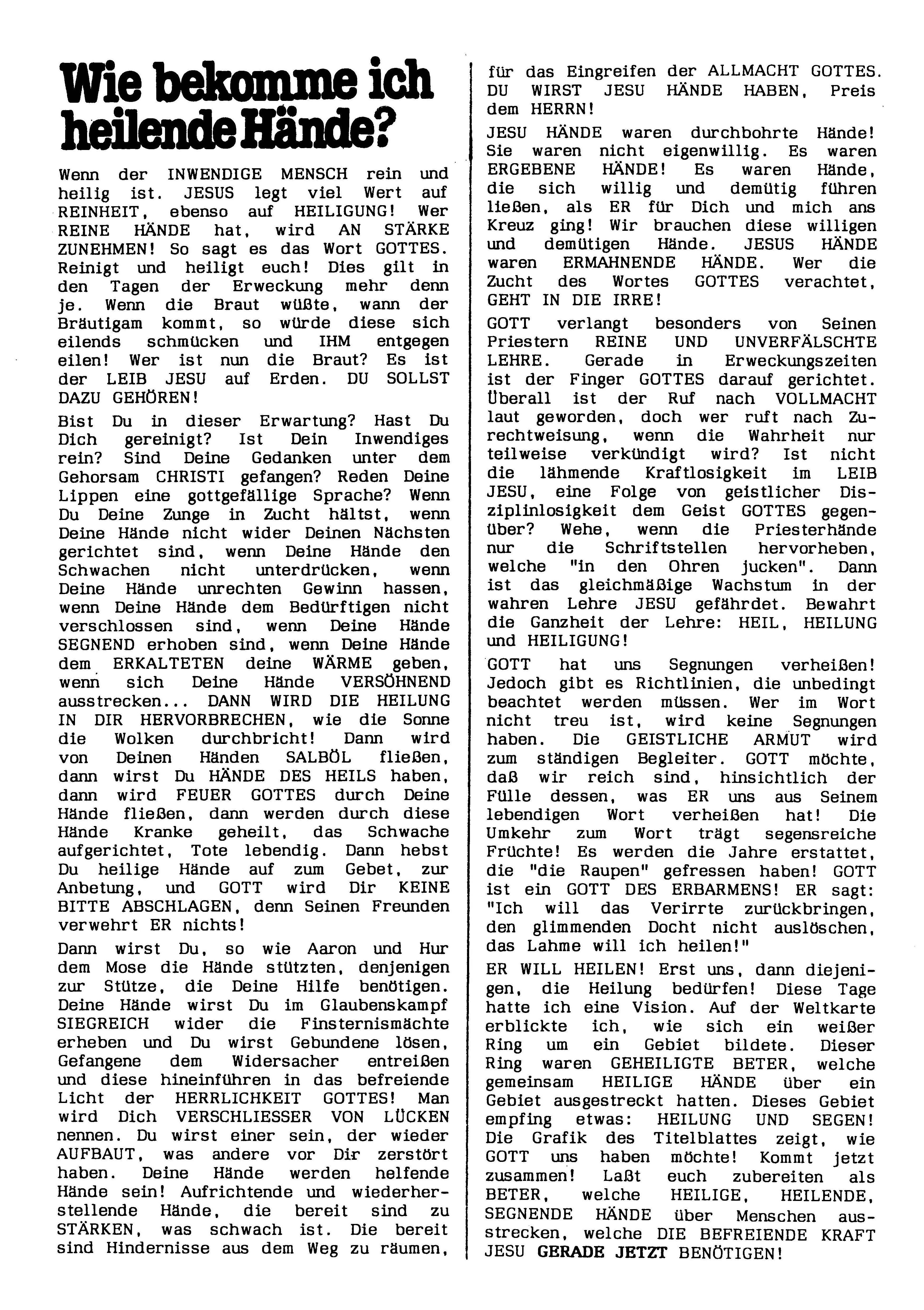 Wie bekomme ich heilende Hände?

Wenn der INWENDIGE MENSCH rein und heilig ist. JESUS legt viel Wert auf REINHEIT, ebenso auf HEILIGUNG! Wer REINE HÄNDE hat, wird AN STÄRKE ZUNEHMEN! So sagt es das Wort GOTTES. Reinigt und heiligt euch! Dies gilt in den Tagen der Erweckung mehr denn je. Wenn die Braut wüßte, wann der Bräutigam kommt, so würde diese sich eilends schmücken und IHM entgegen eilen! Wer ist nun die Braut? Es ist der LEIB JESU auf Erden. DU SOLLST DAZU GEHÖREN!

Bist Du in dieser Erwartung? Hast Du Dich gereinigt? Ist Dein Inwendiges rein? Sind Deine Gedanken unter dem Gehorsam CHRISTI gefangen? Reden Deine Lippen eine gottgefällige Sprache? Wenn Du Deine Zunge in Zucht hältst, wenn Deine Hände nicht wider Deinen Nächsten gerichtet sind, wenn Deine Hände den Schwachen nicht unterdrücken, wenn Deine Hände unrechten Gewinn hassen, wenn Deine Hände dem Bedürftigen nicht verschlossen sind, wenn Deine Hände SEGNEND erhoben sind, wenn Deine Hände dem ERKALTETEN deine WÄRME geben, wenn sich Deine Hände VERSÖHNEND ausstrecken... DANN WIRD DIE HEILUNG IN DIR HERVORBRECHEN, wie die Sonne die Wolken durchbricht! Dann wird von Deinen Händen SALBÖL fließen, dann wirst Du HÄNDE DES HEILS haben, dann wird FEUER GOTTES durch Deine Hände fließen, dann werden durch diese Hände Kranke geheilt, das Schwache aufgerichtet, Tote lebendig. Dann hebst Du heilige Hände auf zum Gebet, zur Anbetung, und GOTT wird Dir KEINE BITTE ABSCHLAGEN, denn Seinen Freunden verwehrt ER nichts!

Dann wirst Du, so wie Aaron und Hur dem Mose die Hände stützten, denjenigen zur Stütze, die Deine Hilfe benötigen. Deine Hände wirst Du im Glaubenskampf SIEGREICH wider die Finsternismächte erheben und Du wirst Gebundene lösen, Gefangene dem Widersacher entreißen und diese hineinführen in das befreiende Licht der HERRLICHKEIT GOTTES! Man wird Dich VERSCHLIESSER VON LÜCKEN nennen. Du wirst einer sein, der wieder AUFBAUT, was andere vor Dir zerstört haben. Deine Hände werden helfende Hände sein! Aufrichtende und wiederherstellende Hände, die bereit sind zu STÄRKEN, was schwach ist. Die bereit sind Hindernisse aus dem Weg zu räumen, für das Eingreifen der ALLMACHT GOTTES. DU WIRST JESU HÄNDE HABEN, Preis dem HERRN!

JESU HÄNDE waren durchbohrte Hände! Sie waren nicht eigenwillig. Es waren ERGEBENE HÄNDE! Es waren Hände, die sich willig und demütig führen ließen, als ER für Dich und mich ans Kreuz ging! Wir brauchen diese willigen und demütigen Hände. JESUS HÄNDE waren ERMAHNENDE HÄNDE. Wer die Zucht des Wortes GOTTES verachtet, GEHT IN DIE IRRE!

GOTT verlangt besonders von Seinen Priestern REINE UND UNVERFÄLSCHTE LEHRE. Gerade in Erweckungszeiten ist der Finger GOTTES darauf gerichtet. Überall ist der Ruf nach VOLLMACHT laut geworden, doch wer ruft nach Zurechtweisung, wenn die Wahrheit nur teilweise verkündigt wird? Ist nicht die lähmende Kraftlosigkeit im LEIB JESU, eine Folge von geistlicher Disziplinlosigkeit dem Geist GOTTES gegenüber? Wehe, wenn die Priesterhände nur die Schriftstellen hervorheben, welche "in den Ohren jucken". Dann ist das gleichmäßige Wachstum in der wahren Lehre JESU gefährdet. Bewahrt die Ganzheit der Lehre: HEIL, HEILUNG und HEILIGUNG!

GOTT hat uns Segnungen verheißen! Jedoch gibt es Richtlinien, die unbedingt beachtet werden müssen. Wer im Wort nicht treu ist, wird keine Segnungen haben. Die GEISTLICHE ARMUT wird zum ständigen Begleiter. GOTT möchte, daß wir reich sind, hinsichtlich der Fülle dessen, was ER uns aus Seinem lebendigen Wort verheißen hat! Die Umkehr zum Wort trägt segensreiche Früchte! Es werden die Jahre erstattet, die "die Raupen" gefressen haben! GOTT ist ein GOTT DES ERBARMENS! ER sagt: "Ich will das Verirrte zurückbringen, den glimmenden Docht nicht auslöschen, das Lahme will ich heilen!"

ER WILL HEILEN! Erst uns, dann diejenigen, die Heilung bedürfen! Diese Tage hatte ich eine Vision. Auf der Weltkarte erblickte ich, wie sich ein weißer Ring um ein Gebiet bildete. Dieser Ring waren GEHEILIGTE BETER, welche gemeinsam HEILIGE HÄNDE über ein Gebiet ausgestreckt hatten. Dieses Gebiet empfing etwas: HEILUNG UND SEGEN! Die Grafik des Titelblattes zeigt, wie GOTT uns haben möchte! Kommt jetzt zusammen! Laßt euch zubereiten als BETER, welche HEILIGE, HEILENDE, SEGNENDE HÄNDE über Menschen ausstrecken, welche DIE BEFREIENDE KRAFT JESU GERADE JETZT BENÖTIGEN!